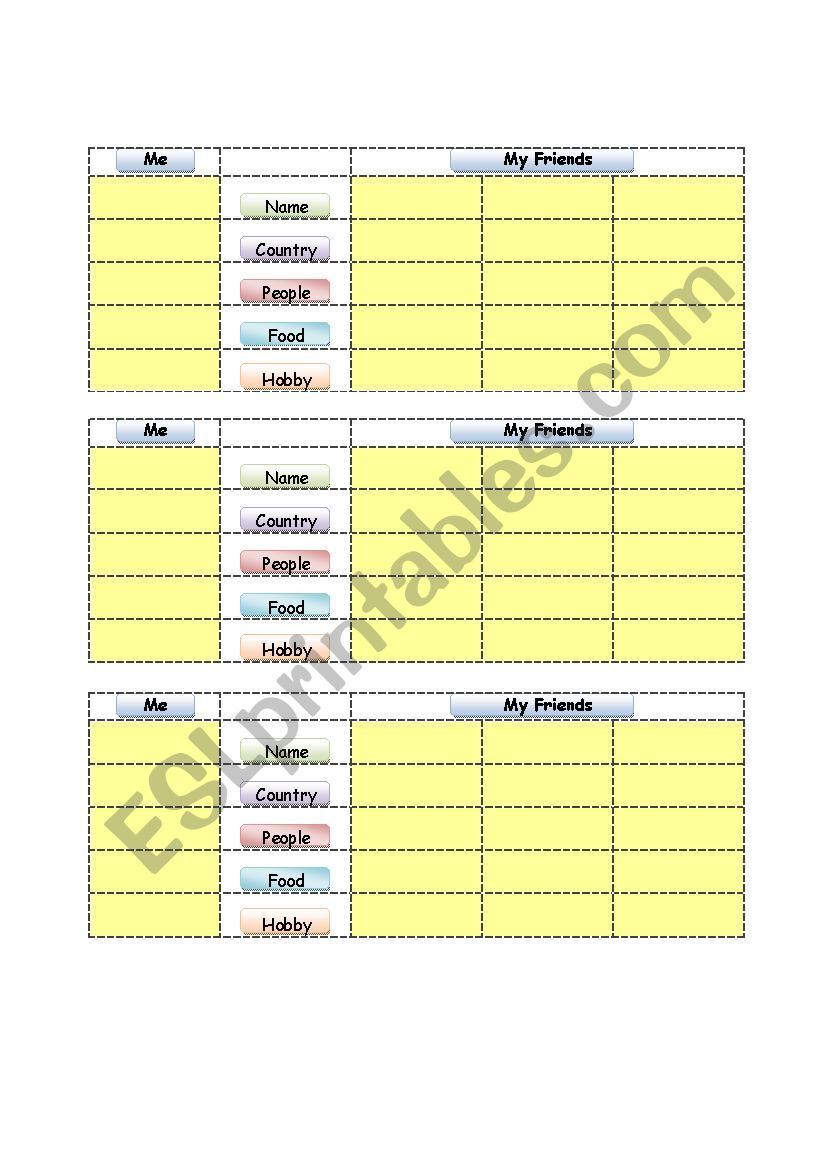 | Me | | My Friends | | |
|---|---|---|---|---|
| | Name | | | |
| | Country | | | |
| | People | | | |
| | Food | | | |
| | Hobby | | | |

| Me | | My Friends | | |
|---|---|---|---|---|
| | Name | | | |
| | Country | | | |
| | People | | | |
| | Food | | | |
| | Hobby | | | |

| Me | | My Friends | | |
|---|---|---|---|---|
| | Name | | | |
| | Country | | | |
| | People | | | |
| | Food | | | |
| | Hobby | | | |

ESLprintables.com